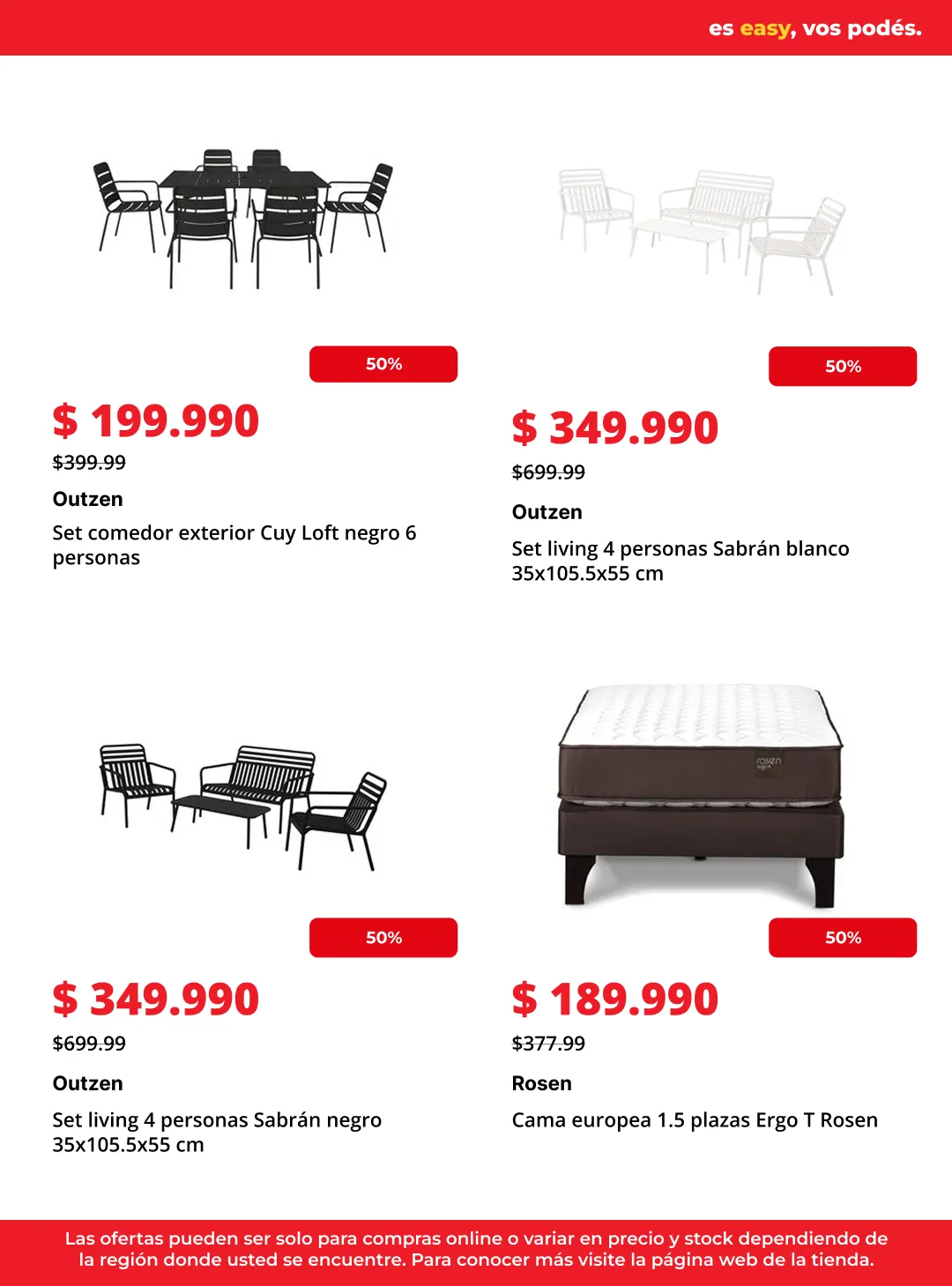 es easy, vos podés.

50%

$ 199.990

$399.99

Outzen

Set comedor exterior Cuy Loft negro 6 personas

50%

$ 349.990

$699.99

Outzen

Set living 4 personas Sabrán blanco 35x105.5x55 cm

50%

$ 349.990

$699.99

Outzen

Set living 4 personas Sabrán negro 35x105.5x55 cm

rosen

50%

$ 189.990

$377.99

Rosen

Cama europea 1.5 plazas Ergo T Rosen

Las ofertas pueden ser solo para compras online o variar en precio y stock dependiendo de la región donde usted se encuentre. Para conocer más visite la página web de la tienda.